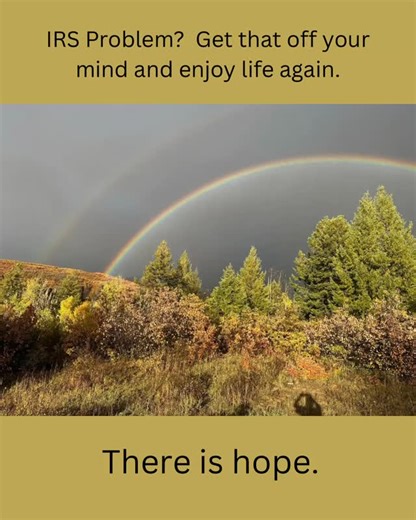 IRS Problem?  Get that off your mind and enjoy life again.

There is hope.